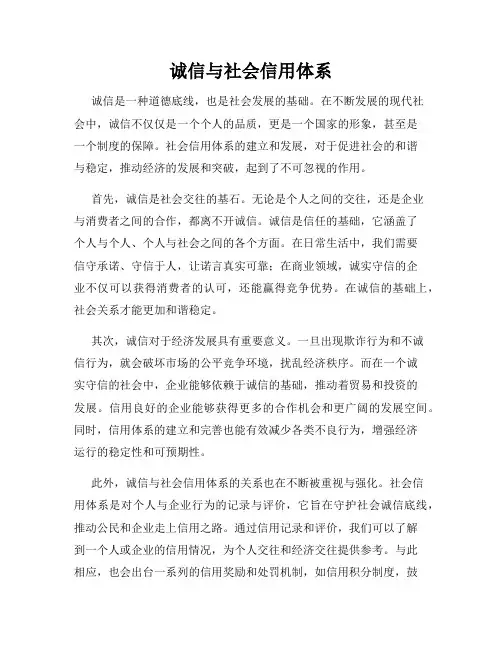 诚信与社会信用体系

诚信是一种道德底线，也是社会发展的基础。在不断发展的现代社会中，诚信不仅仅是一个个人的品质，更是一个国家的形象，甚至是一个制度的保障。社会信用体系的建立和发展，对于促进社会的和谐与稳定，推动经济的发展和突破，起到了不可忽视的作用。

首先，诚信是社会交往的基石。无论是个人之间的交往，还是企业与消费者之间的合作，都离不开诚信。诚信是信任的基础，它涵盖了个人与个人、个人与社会之间的各个方面。在日常生活中，我们需要信守承诺、守信于人，让诺言真实可靠；在商业领域，诚实守信的企业不仅可以获得消费者的认可，还能赢得竞争优势。在诚信的基础上，社会关系才能更加和谐稳定。

其次，诚信对于经济发展具有重要意义。一旦出现欺诈行为和不诚信行为，就会破坏市场的公平竞争环境，扰乱经济秩序。而在一个诚实守信的社会中，企业能够依赖于诚信的基础，推动着贸易和投资的发展。信用良好的企业能够获得更多的合作机会和更广阔的发展空间。同时，信用体系的建立和完善也能有效减少各类不良行为，增强经济运行的稳定性和可预期性。

此外，诚信与社会信用体系的关系也在不断被重视与强化。社会信用体系是对个人与企业行为的记录与评价，它旨在守护社会诚信底线，推动公民和企业走上信用之路。通过信用记录和评价，我们可以了解到一个人或企业的信用情况，为个人交往和经济交往提供参考。与此相应，也会出台一系列的信用奖励和处罚机制，如信用积分制度，鼓